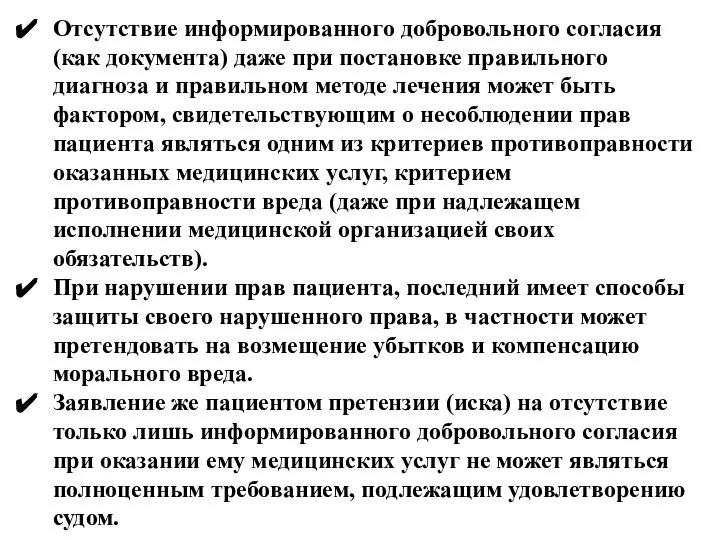 ✔ Отсутствие информированного добровольного согласия (как документа) даже при постановке правильного диагноза и правильном методе лечения может быть фактором, свидетельствующим о несоблюдении прав пациента являться одним из критериев противоправности оказанных медицинских услуг, критерием противоправности вреда (даже при надлежащем исполнении медицинской организацией своих обязательств).

✔ При нарушении прав пациента, последний имеет способы защиты своего нарушенного права, в частности может претендовать на возмещение убытков и компенсацию морального вреда.

✔ Заявление же пациентом претензии (иска) на отсутствие только лишь информированного добровольного согласия при оказании ему медицинских услуг не может являться полноценным требованием, подлежащим удовлетворению судом.